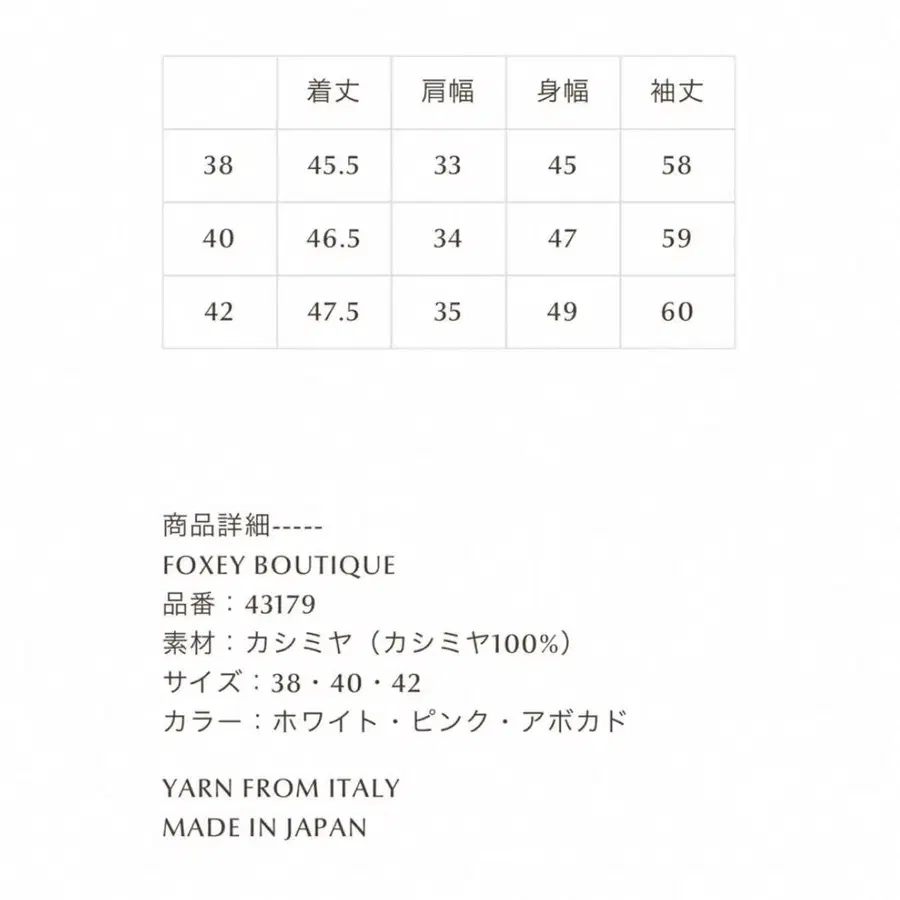 | | 着丈 | 肩幅 | 身幅 | 袖丈 |
|---|---|---|---|---|
| 38 | 45.5 | 33 | 45 | 58 |
| 40 | 46.5 | 34 | 47 | 59 |
| 42 | 47.5 | 35 | 49 | 60 |

商品詳細-----
FOXEY BOUTIQUE
品番：43179
素材：カシミヤ（カシミヤ100%）
サイズ：38・40・42
カラー：ホワイト・ピンク・アボカド

YARN FROM ITALY
MADE IN JAPAN